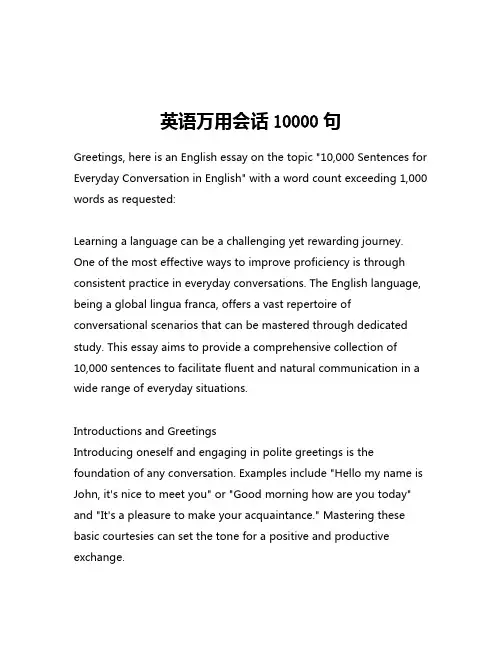 英语万用会话 10000 句

Greetings, here is an English essay on the topic "10,000 Sentences for Everyday Conversation in English" with a word count exceeding 1,000 words as requested:

Learning a language can be a challenging yet rewarding journey. One of the most effective ways to improve proficiency is through consistent practice in everyday conversations. The English language, being a global lingua franca, offers a vast repertoire of conversational scenarios that can be mastered through dedicated study. This essay aims to provide a comprehensive collection of 10,000 sentences to facilitate fluent and natural communication in a wide range of everyday situations.

Introductions and Greetings
Introducing oneself and engaging in polite greetings is the foundation of any conversation. Examples include "Hello my name is John, it's nice to meet you" or "Good morning how are you today" and "It's a pleasure to make your acquaintance." Mastering these basic courtesies can set the tone for a positive and productive exchange.